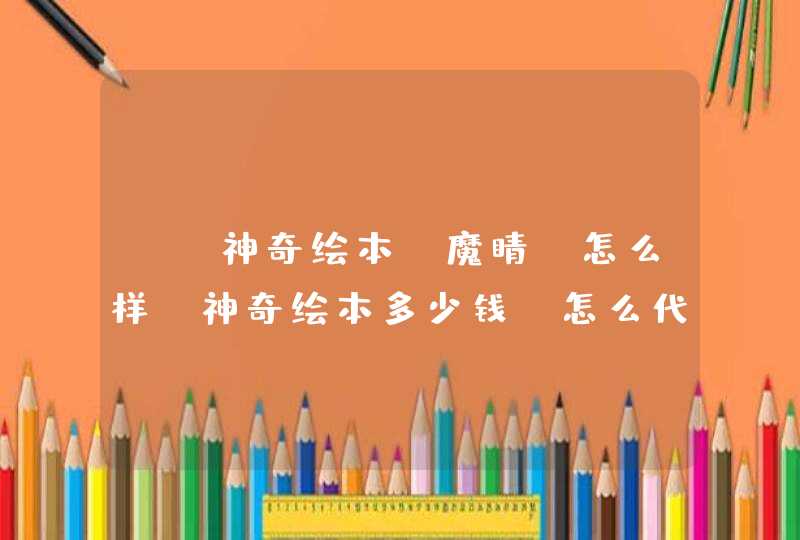 神奇绘本 魔睛 怎么样 神奇绘本多少钱 怎么代